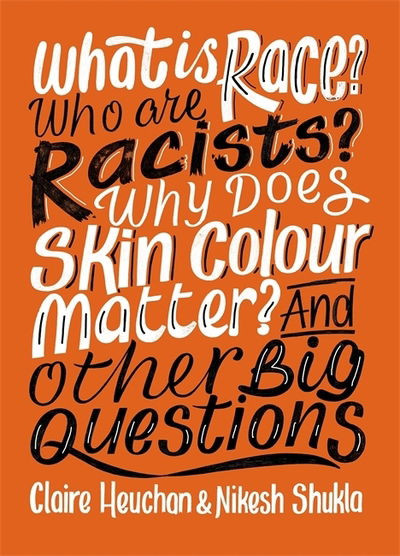 What is Race? Who are Racists? Why Does Skin Colour Matter? And other Big Questions

Claire Heuchan & Nikesh Shukla